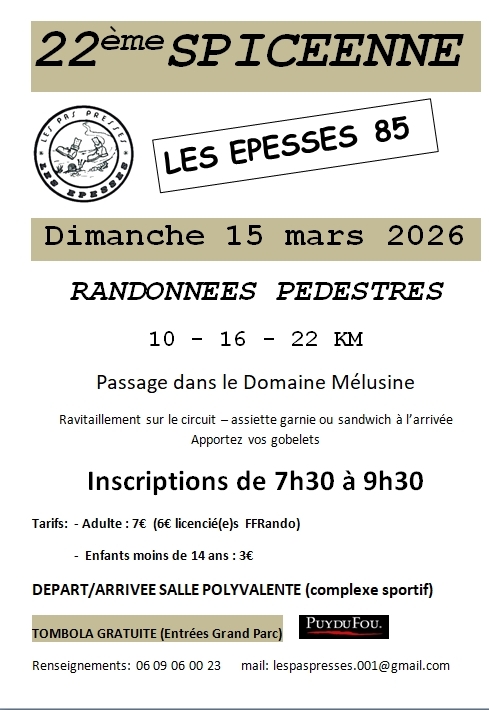 22ème SPICEENNE

LES PAS PRESSES
LES EPESSES

LES EPESSES 85

Dimanche 15 mars 2026

RANDONNEES PEDESTRES

10 - 16 - 22 KM

Passage dans le Domaine Mélusine

Ravitaillement sur le circuit – assiette garnie ou sandwich à l'arrivée
Apportez vos gobelets

Inscriptions de 7h30 à 9h30

Tarifs: - Adulte : 7€ (6€ licencié(e)s FFRando)

- Enfants moins de 14 ans : 3€

DEPART/ARRIVEE SALLE POLYVALENTE (complexe sportif)

TOMBOLA GRATUITE (Entrées Grand Parc)

PUYDUFOU.

Renseignements: 06 09 06 00 23 mail: lespaspresses.001@gmail.com